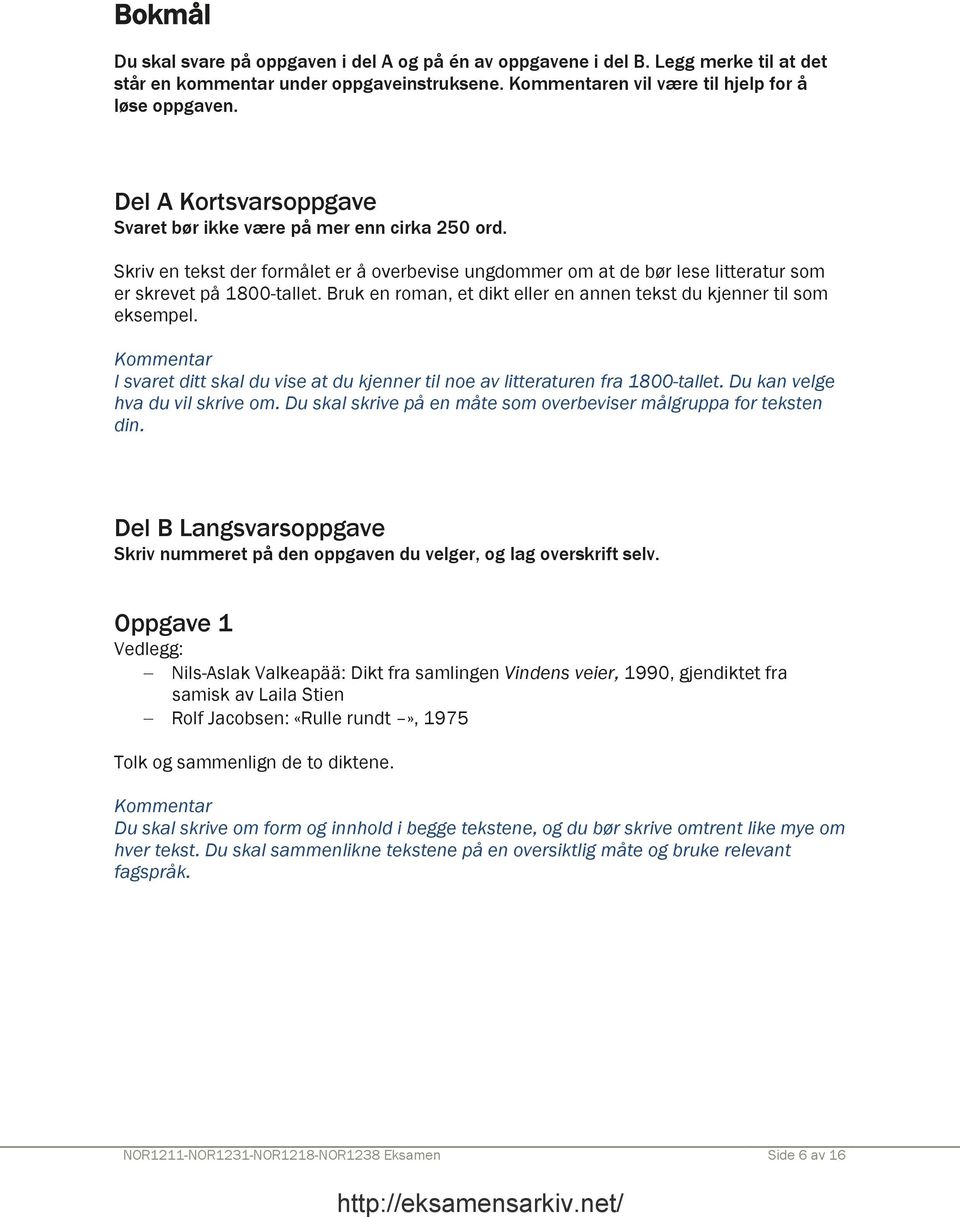 Bokmål

Du skal svare på oppgaven i del A og på én av oppgavene i del B. Legg merke til at det står en kommentar under oppgaveinstruksene. Kommentaren vil være til hjelp for å løse oppgaven.

Del A Kortsvarsoppgave
Svaret bør ikke være på mer enn cirka 250 ord.

Skriv en tekst der formålet er å overbevise ungdommer om at de bør lese litteratur som er skrevet på 1800-tallet. Bruk en roman, et dikt eller en annen tekst du kjenner til som eksempel.

Kommentar
I svaret ditt skal du vise at du kjenner til noe av litteraturen fra 1800-tallet. Du kan velge hva du vil skrive om. Du skal skrive på en måte som overbeviser målgruppa for teksten din.

Del B Langsvarsoppgave
Skriv nummeret på den oppgaven du velger, og lag overskrift selv.

Oppgave 1
Vedlegg:
– Nils-Aslak Valkeapää: Dikt fra samlingen Vindens veier, 1990, gjendiktet fra samisk av Laila Stien
– Rolf Jacobsen: «Rulle rundt –», 1975

Tolk og sammenlign de to diktene.

Kommentar
Du skal skrive om form og innhold i begge tekstene, og du bør skrive omtrent like mye om hver tekst. Du skal sammenlikne tekstene på en oversiktlig måte og bruke relevant fagspråk.

NOR1211-NOR1231-NOR1218-NOR1238 Eksamen Side 6 av 16

http://eksamensarkiv.net/